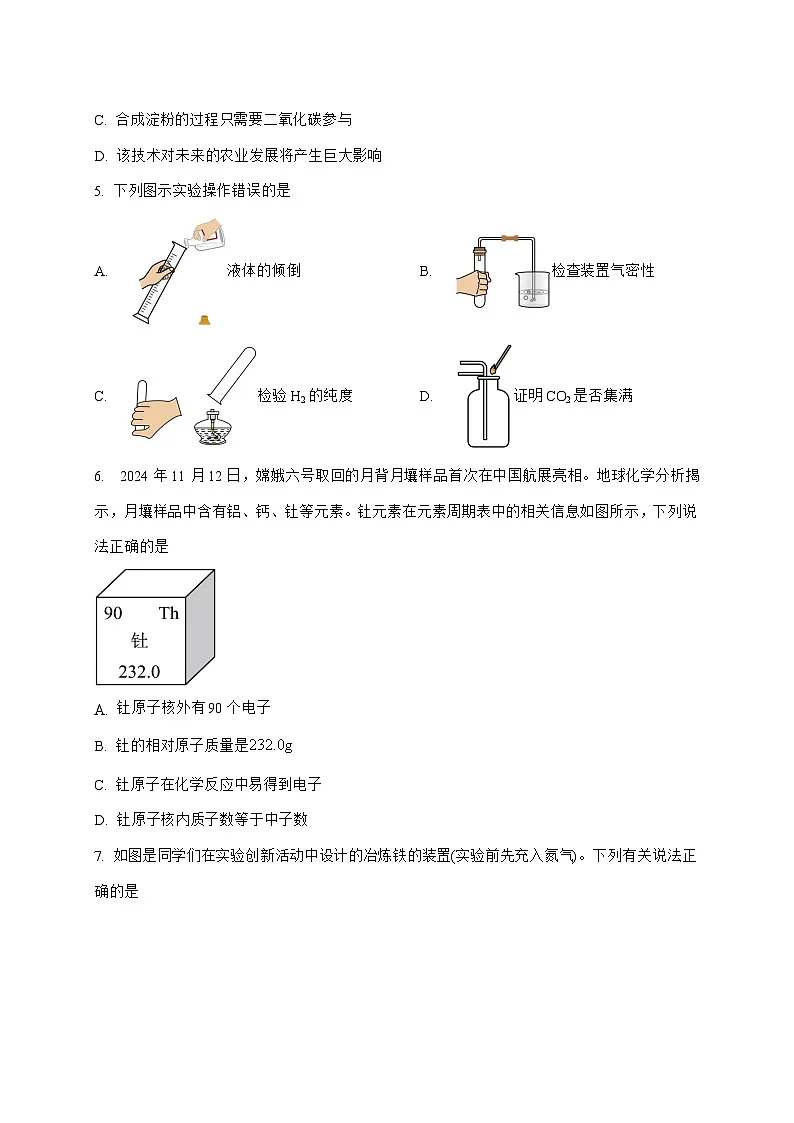 C. 合成淀粉的过程只需要二氧化碳参与

D. 该技术对未来的农业发展将产生巨大影响

5. 下列图示实验操作错误的是

A. 液体的倾倒

B. 检查装置气密性

C. 检验 $H_2$ 的纯度

D. 证明 $CO_2$ 是否集满

6. 2024 年 11 月 12 日，嫦娥六号取回的月背月壤样品首次在中国航展亮相。地球化学分析揭示，月壤样品中含有铝、钙、钍等元素。钍元素在元素周期表中的相关信息如图所示，下列说法正确的是

90 Th
钍
232.0

A. 钍原子核外有 90 个电子

B. 钍的相对原子质量是232.0g

C. 钍原子在化学反应中易得到电子

D. 钍原子核内质子数等于中子数

7. 如图是同学们在实验创新活动中设计的冶炼铁的装置(实验前先充入氮气)。下列有关说法正确的是